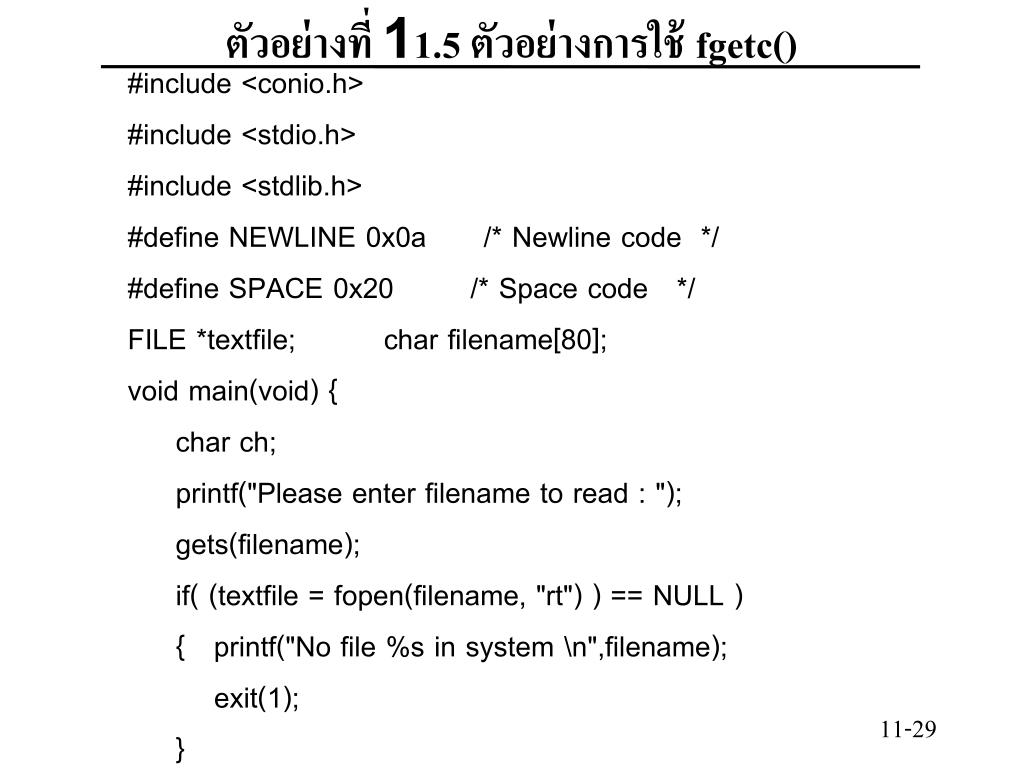 ตัวอย่างที่ 11.5 ตัวอย่างการใช้ fgetc()

#include <conio.h>
#include <stdio.h>
#include <stdlib.h>
#define NEWLINE 0x0a /* Newline code */
#define SPACE 0x20 /* Space code */
FILE *textfile; char filename[80];
void main(void) {
char ch;
printf("Please enter filename to read : ");
gets(filename);
if( (textfile = fopen(filename, "rt") ) == NULL )
{ printf("No file %s in system \n",filename);
exit(1);
}

11-29